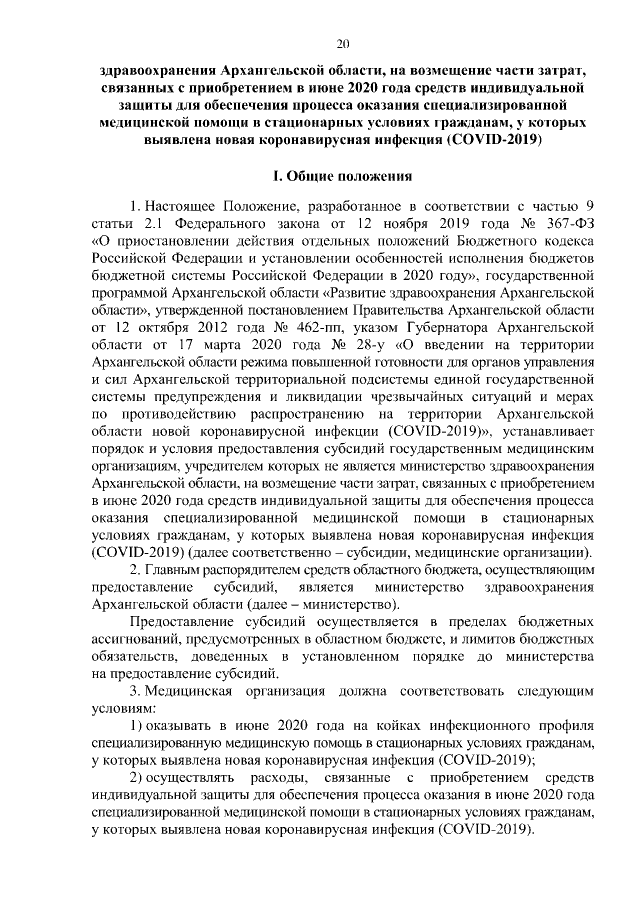 20

здравоохранения Архангельской области, на возмещение части затрат, связанных с приобретением в июне 2020 года средств индивидуальной защиты для обеспечения процесса оказания специализированной медицинской помощи в стационарных условиях гражданам, у которых выявлена новая коронавирусная инфекция (COVID-2019)

I. Общие положения

1. Настоящее Положение, разработанное в соответствии с частью 9 статьи 2.1 Федерального закона от 12 ноября 2019 года № 367-ФЗ «О приостановлении действия отдельных положений Бюджетного кодекса Российской Федерации и установлении особенностей исполнения бюджетов бюджетной системы Российской Федерации в 2020 году», государственной программой Архангельской области «Развитие здравоохранения Архангельской области», утвержденной постановлением Правительства Архангельской области от 12 октября 2012 года № 462-пп, указом Губернатора Архангельской области от 17 марта 2020 года № 28-у «О введении на территории Архангельской области режима повышенной готовности для органов управления и сил Архангельской территориальной подсистемы единой государственной системы предупреждения и ликвидации чрезвычайных ситуаций и мерах по противодействию распространению на территории Архангельской области новой коронавирусной инфекции (COVID-2019)», устанавливает порядок и условия предоставления субсидий государственным медицинским организациям, учредителем которых не является министерство здравоохранения Архангельской области, на возмещение части затрат, связанных с приобретением в июне 2020 года средств индивидуальной защиты для обеспечения процесса оказания специализированной медицинской помощи в стационарных условиях гражданам, у которых выявлена новая коронавирусная инфекция (COVID-2019) (далее соответственно – субсидии, медицинские организации).

2. Главным распорядителем средств областного бюджета, осуществляющим предоставление субсидий, является министерство здравоохранения Архангельской области (далее – министерство).

Предоставление субсидий осуществляется в пределах бюджетных ассигнований, предусмотренных в областном бюджете, и лимитов бюджетных обязательств, доведенных в установленном порядке до министерства на предоставление субсидий.

3. Медицинская организация должна соответствовать следующим условиям:

1) оказывать в июне 2020 года на койках инфекционного профиля специализированную медицинскую помощь в стационарных условиях гражданам, у которых выявлена новая коронавирусная инфекция (COVID-2019);

2) осуществлять расходы, связанные с приобретением средств индивидуальной защиты для обеспечения процесса оказания в июне 2020 года специализированной медицинской помощи в стационарных условиях гражданам, у которых выявлена новая коронавирусная инфекция (COVID-2019).